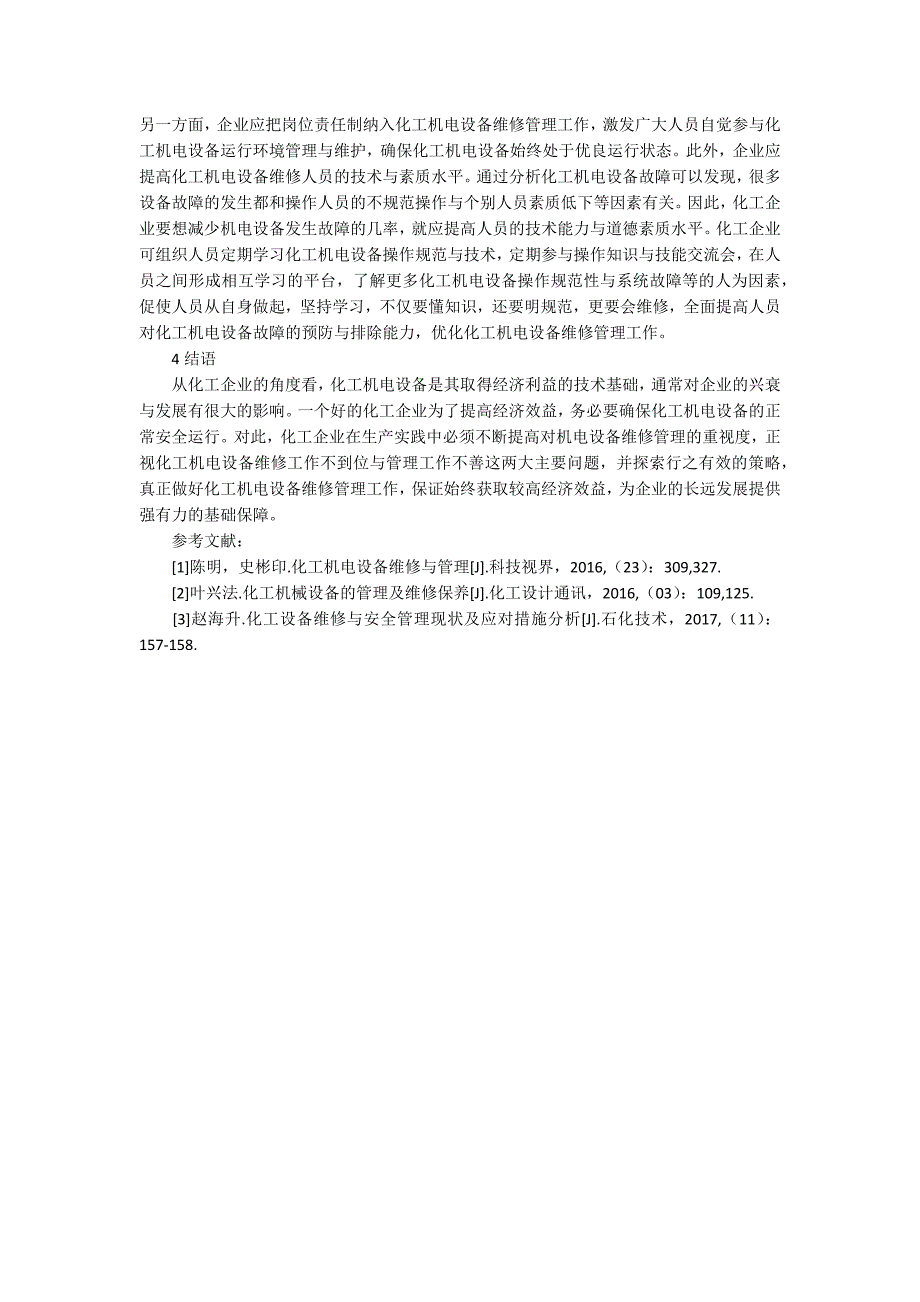 另一方面，企业应把岗位责任制纳入化工机电设备维修管理工作，激发广大人员自觉参与化工机电设备运行环境管理与维护，确保化工机电设备始终处于优良运行状态。此外，企业应提高化工机电设备维修人员的技术与素质水平。通过分析化工机电设备故障可以发现，很多设备故障的发生都和操作人员的不规范操作与个别人员素质低下等因素有关。因此，化工企业要想减少机电设备发生故障的几率，就应提高人员的技术能力与道德素质水平。化工企业可组织人员定期学习化工机电设备操作规范与技术，定期参与操作知识与技能交流会，在人员之间形成相互学习的平台，了解更多化工机电设备操作规范性与系统故障等的人为因素，促使人员从自身做起，坚持学习，不仅要懂知识，还要明规范，更要会维修，全面提高人员对化工机电设备故障的预防与排除能力，优化化工机电设备维修管理工作。

4 结语

从化工企业的角度看，化工机电设备是其取得经济利益的技术基础，通常对企业的兴衰与发展有很大的影响。一个好的化工企业为了提高经济效益，务必要确保化工机电设备的正常安全运行。对此，化工企业在生产实践中必须不断提高对机电设备维修管理的重视度，正视化工机电设备维修工作不到位与管理工作不善这两大主要问题，并探索行之有效的策略，真正做好化工机电设备维修管理工作，保证始终获取较高经济效益，为企业的长远发展提供强有力的基础保障。

参考文献：

[1]陈明，史彬印.化工机电设备维修与管理[J].科技视界，2016,（23）：309,327.

[2]叶兴法.化工机械设备的管理及维修保养[J].化工设计通讯，2016,（03）：109,125.

[3]赵海升.化工设备维修与安全管理现状及应对措施分析[J].石化技术，2017,（11）：157-158.